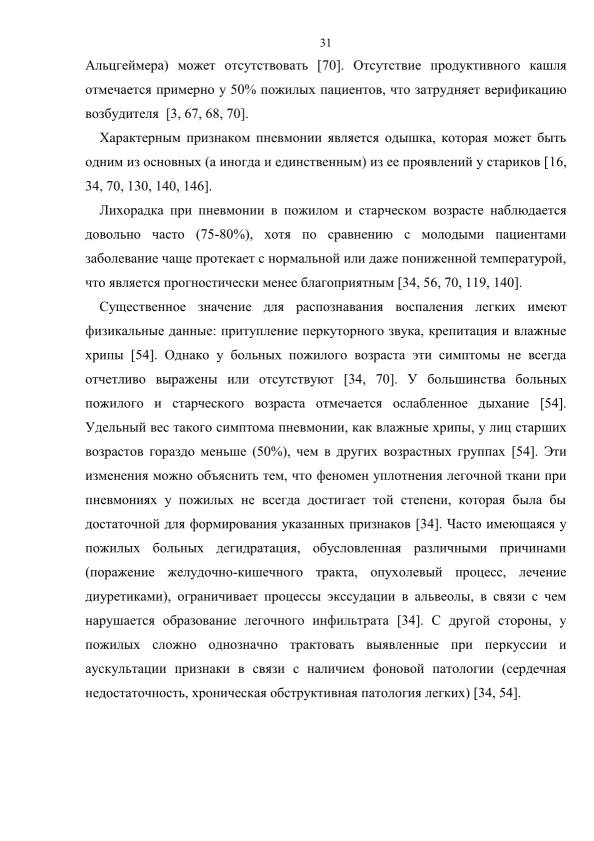 31

Альцгеймера) может отсутствовать [70]. Отсутствие продуктивного кашля отмечается примерно у 50% пожилых пациентов, что затрудняет верификацию возбудителя [3, 67, 68, 70].

Характерным признаком пневмонии является одышка, которая может быть одним из основных (а иногда и единственным) из ее проявлений у стариков [16, 34, 70, 130, 140, 146].

Лихорадка при пневмонии в пожилом и старческом возрасте наблюдается довольно часто (75-80%), хотя по сравнению с молодыми пациентами заболевание чаще протекает с нормальной или даже пониженной температурой, что является прогностически менее благоприятным [34, 56, 70, 119, 140].

Существенное значение для распознавания воспаления легких имеют физикальные данные: притупление перкуторного звука, крепитация и влажные хрипы [54]. Однако у больных пожилого возраста эти симптомы не всегда отчетливо выражены или отсутствуют [34, 70]. У большинства больных пожилого и старческого возраста отмечается ослабленное дыхание [54]. Удельный вес такого симптома пневмонии, как влажные хрипы, у лиц старших возрастов гораздо меньше (50%), чем в других возрастных группах [54]. Эти изменения можно объяснить тем, что феномен уплотнения легочной ткани при пневмониях у пожилых не всегда достигает той степени, которая была бы достаточной для формирования указанных признаков [34]. Часто имеющаяся у пожилых больных дегидратация, обусловленная различными причинами (поражение желудочно-кишечного тракта, опухолевый процесс, лечение диуретиками), ограничивает процессы экссудации в альвеолы, в связи с чем нарушается образование легочного инфильтрата [34]. С другой стороны, у пожилых сложно однозначно трактовать выявленные при перкуссии и аускультации признаки в связи с наличием фоновой патологии (сердечная недостаточность, хроническая обструктивная патология легких) [34, 54].